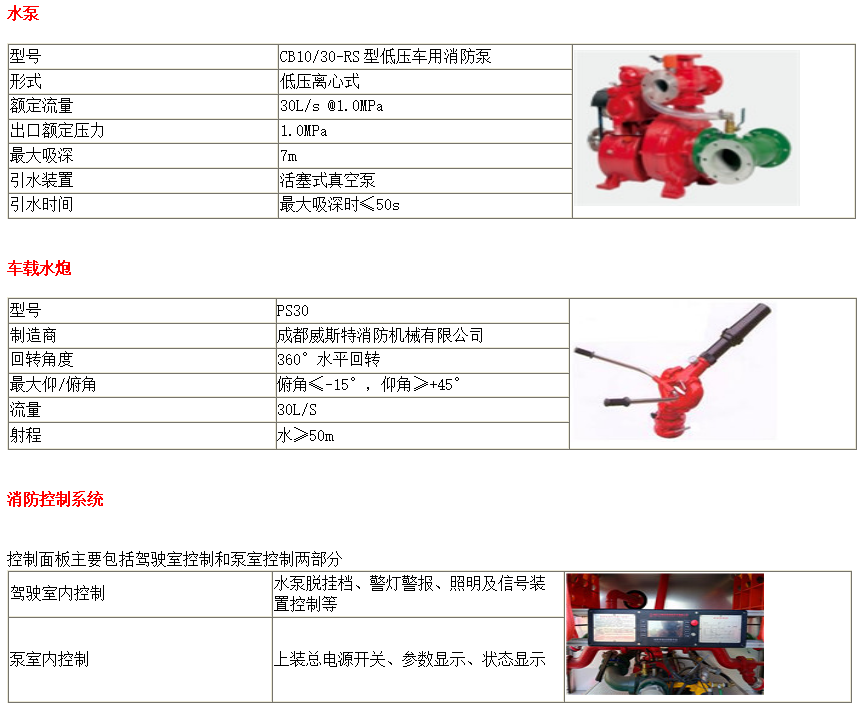 水泵

| 型号 | CB10/30-RS 型低压车用消防泵 |
|---|---|
| 形式 | 低压离心式 |
| 额定流量 | 30L/s @1.0MPa |
| 出口额定压力 | 1.0MPa |
| 最大吸深 | 7m |
| 引水装置 | 活塞式真空泵 |
| 引水时间 | 最大吸深时≤50s |

车载水炮

| 型号 | PS30 |
|---|---|
| 制造商 | 成都威斯特消防机械有限公司 |
| 回转角度 | 360° 水平回转 |
| 最大仰/俯角 | 俯角≤-15°，仰角≥+45° |
| 流量 | 30L/S |
| 射程 | 水≥50m |

消防控制系统

控制面板主要包括驾驶室控制和泵室控制两部分

| 驾驶室内控制 | 水泵脱挂档、警灯警报、照明及信号装置控制等 |
|---|---|
| 泵室内控制 | 上装总电源开关、参数显示、状态显示 |